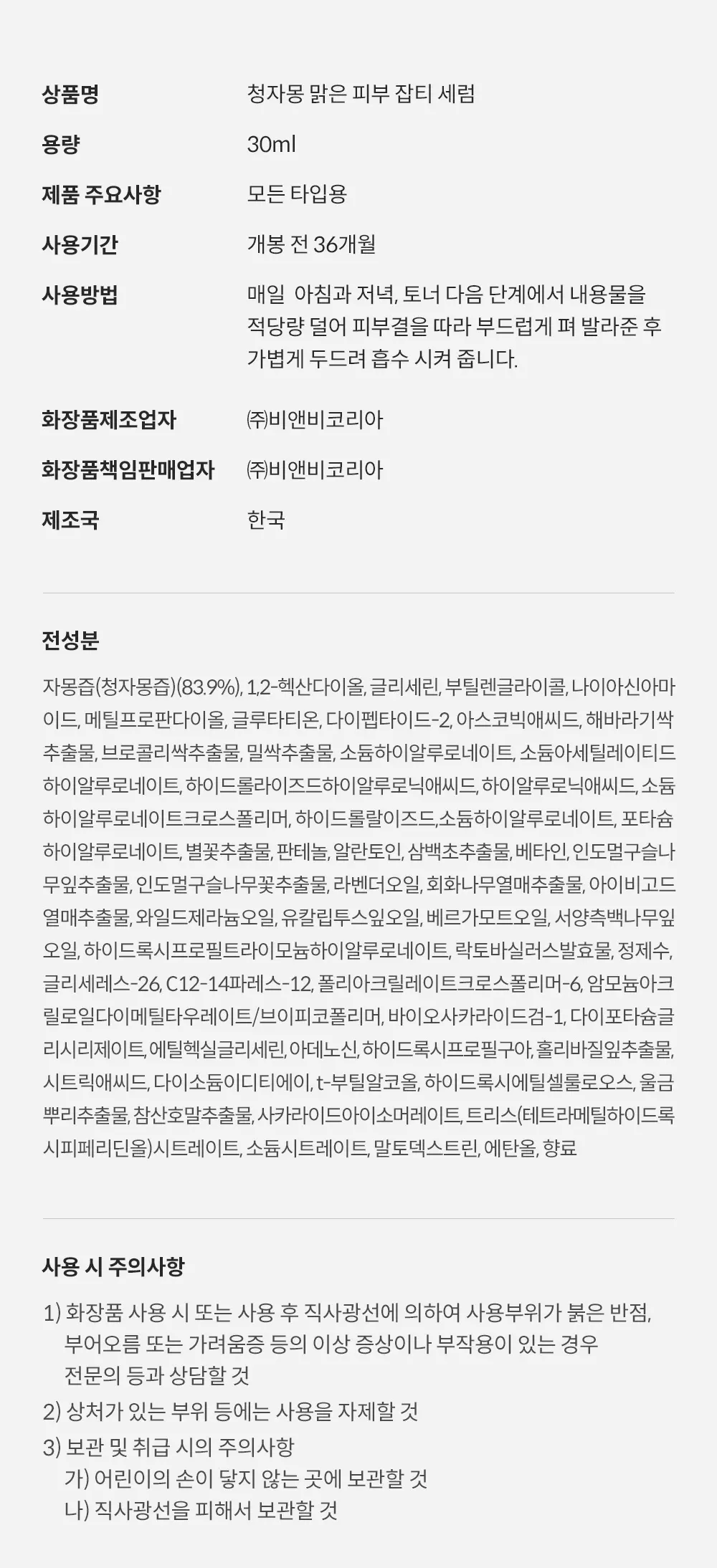 상품명
청자몽 맑은 피부 잡티 세럼

용량
30ml

제품 주요사항
모든 타입용

사용기간
개봉 전 36개월

사용방법
매일 아침과 저녁, 토너 다음 단계에서 내용물을 적당량 덜어 피부결을 따라 부드럽게 펴 발라준 후 가볍게 두드려 흡수 시켜 줍니다.

화장품제조업자
㈜비앤비코리아

화장품책임판매업자
㈜비앤비코리아

제조국
한국

전성분

자몽즙(청자몽즙)(83.9%), 1,2-헥산다이올, 글리세린, 부틸렌글라이콜, 나이아신아마이드, 메틸프로판다이올, 글루타티온, 다이펩타이드-2, 아스코빅애씨드, 해바라기싹추출물, 브로콜리싹추출물, 밀싹추출물, 소듐하이알루로네이트, 소듐아세틸레이티드하이알루로네이트, 하이드롤라이즈드하이알루로닉애씨드, 하이알루로닉애씨드, 소듐하이알루로네이트크로스폴리머, 하이드롤랄이즈드,소듐하이알루로네이트, 포타슘하이알루로네이트, 별꽃추출물, 판테놀, 알란토인, 삼백초추출물, 베타인, 인도멀구슬나무잎추출물, 인도멀구슬나무꽃추출물, 라벤더오일, 회화나무열매추출물, 아이비고드열매추출물, 와일드제라늄오일, 유칼립투스잎오일, 베르가모트오일, 서양측백나무잎오일, 하이드록시프로필트라이모늄하이알루로네이트, 락토바실러스발효물, 정제수, 글리세레스-26, C12-14파레스-12, 폴리아크릴레이트크로스폴리머-6, 암모늄아크릴로일다이메틸타우레이트/브이피코폴리머, 바이오사카라이드검-1, 다이포타슘글리시리제이트, 에틸헥실글리세린, 아데노신, 하이드록시프로필구아, 홀리바질잎추출물, 시트릭애씨드, 다이소듐이디티에이, t-부틸알코올, 하이드록시에틸셀룰로오스, 울금뿌리추출물, 참산호말추출물, 사카라이드아이소머레이트, 트리스(테트라메틸하이드록시피페리딘올)시트레이트, 소듐시트레이트, 말토덱스트린, 에탄올, 향료

사용 시 주의사항

1) 화장품 사용 시 또는 사용 후 직사광선에 의하여 사용부위가 붉은 반점, 부어오름 또는 가려움증 등의 이상 증상이나 부작용이 있는 경우 전문의 등과 상담할 것
2) 상처가 있는 부위 등에는 사용을 자제할 것
3) 보관 및 취급 시의 주의사항
가) 어린이의 손이 닿지 않는 곳에 보관할 것
나) 직사광선을 피해서 보관할 것